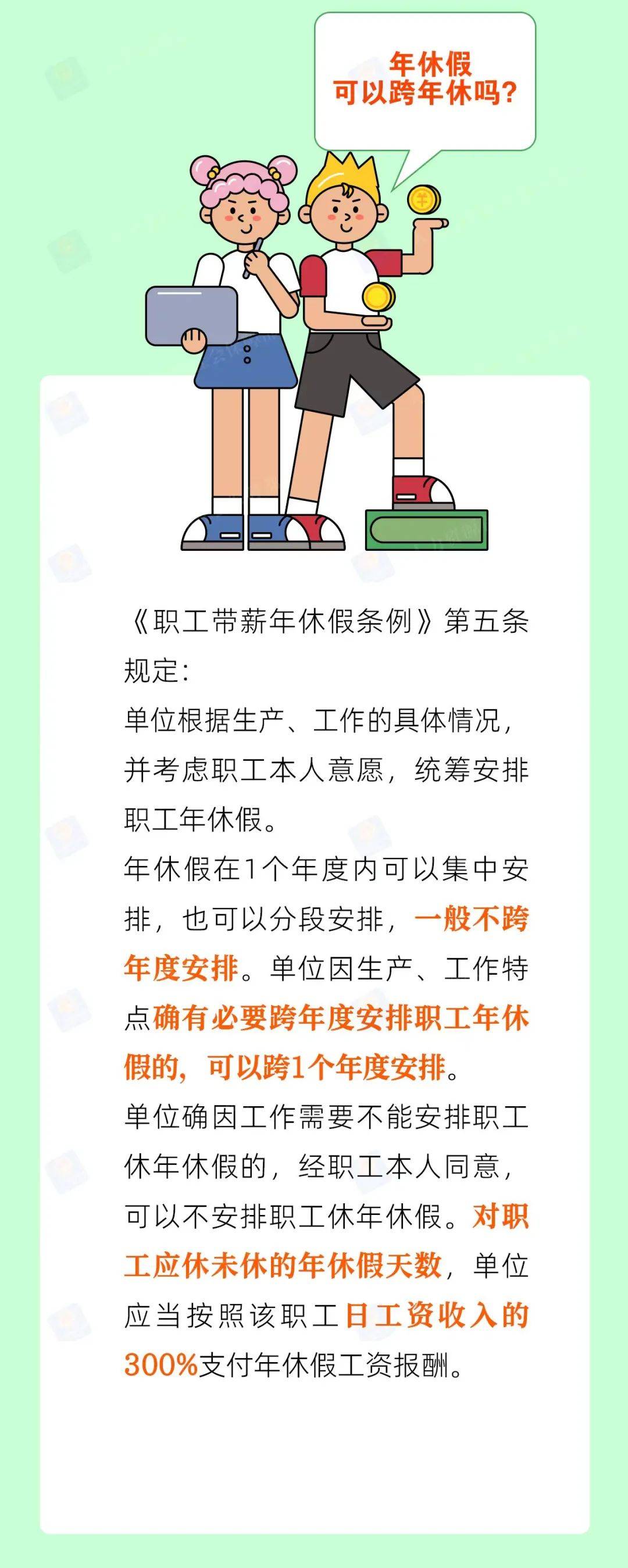 年休假
可以跨年休吗?

《职工带薪年休假条例》第五条规定:
单位根据生产、工作的具体情况,并考虑职工本人意愿,统筹安排职工年休假。
年休假在1个年度内可以集中安排,也可以分段安排,一般不跨年度安排。单位因生产、工作特点确有必要跨年度安排职工年休假的,可以跨1个年度安排。
单位确因工作需要不能安排职工休年休假的,经职工本人同意,可以不安排职工休年休假。对职工应休未休的年休假天数,单位应当按照该职工日工资收入的300%支付年休假工资报酬。